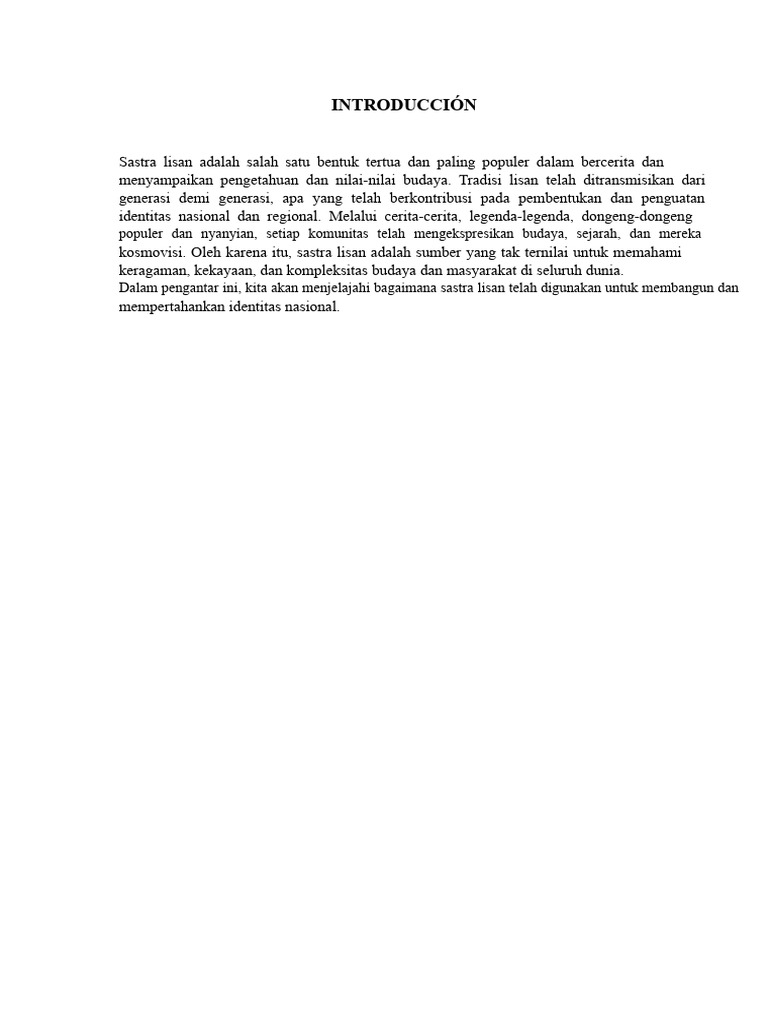 INTRODUCCIÓN

Sastra lisan adalah salah satu bentuk tertua dan paling populer dalam bercerita dan menyampaikan pengetahuan dan nilai-nilai budaya. Tradisi lisan telah ditransmisikan dari generasi demi generasi, apa yang telah berkontribusi pada pembentukan dan penguatan identitas nasional dan regional. Melalui cerita-cerita, legenda-legenda, dongeng-dongeng populer dan nyanyian, setiap komunitas telah mengekspresikan budaya, sejarah, dan mereka kosmovisi. Oleh karena itu, sastra lisan adalah sumber yang tak ternilai untuk memahami keragaman, kekayaan, dan kompleksitas budaya dan masyarakat di seluruh dunia.
Dalam pengantar ini, kita akan menjelajahi bagaimana sastra lisan telah digunakan untuk membangun dan mempertahankan identitas nasional.